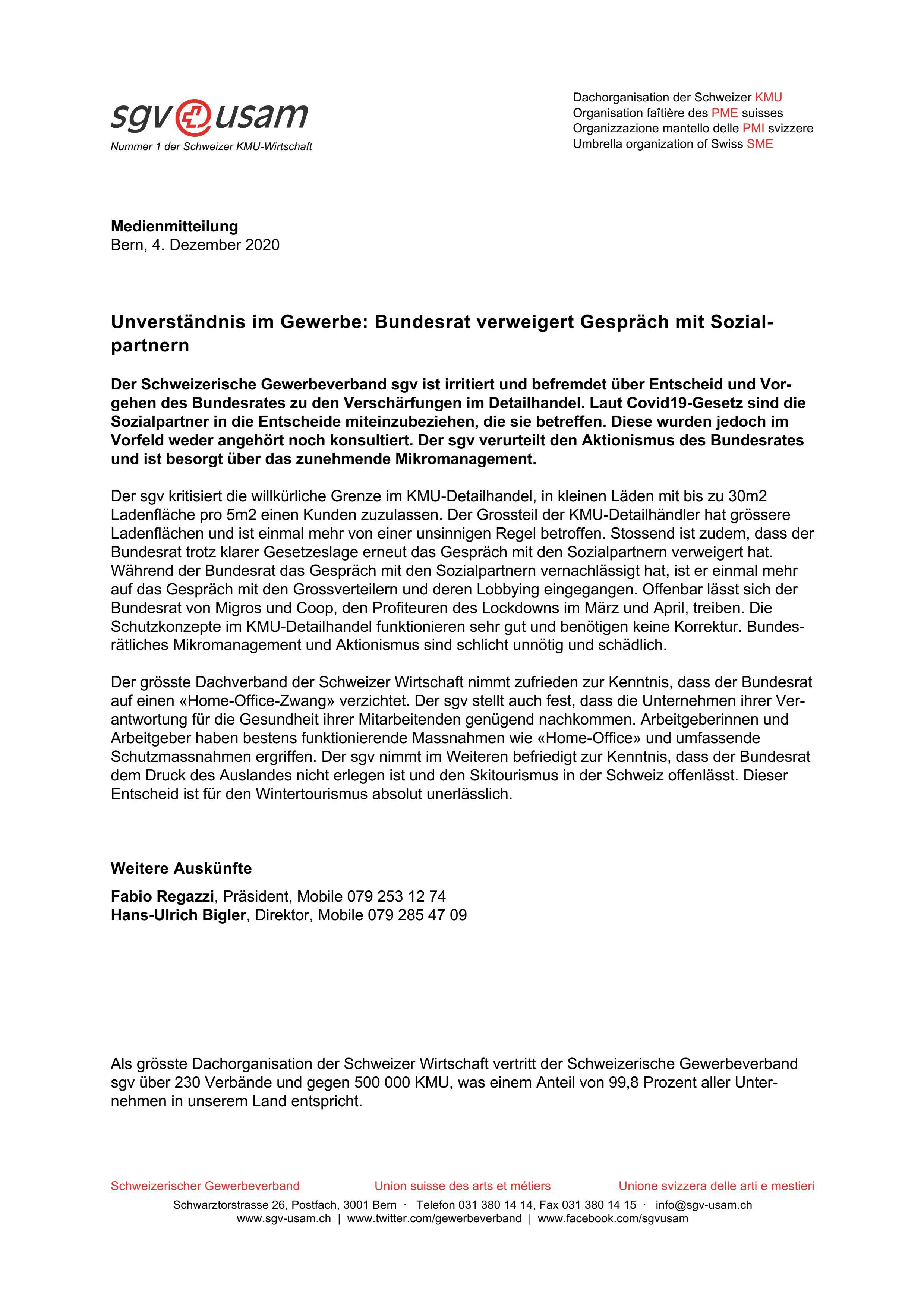 sgv usam
Nummer 1 der Schweizer KMU-Wirtschaft

Dachorganisation der Schweizer KMU
Organisation faîtière des PME suisses
Organizzazione mantello delle PMI svizzere
Umbrella organization of Swiss SME

**Medienmitteilung**
Bern, 4. Dezember 2020

**Unverständnis im Gewerbe: Bundesrat verweigert Gespräch mit Sozialpartnern**

**Der Schweizerische Gewerbeverband sgv ist irritiert und befremdet über Entscheid und Vorgehen des Bundesrates zu den Verschärfungen im Detailhandel. Laut Covid19-Gesetz sind die Sozialpartner in die Entscheide miteinzubeziehen, die sie betreffen. Diese wurden jedoch im Vorfeld weder angehört noch konsultiert. Der sgv verurteilt den Aktionismus des Bundesrates und ist besorgt über das zunehmende Mikromanagement.**

Der sgv kritisiert die willkürliche Grenze im KMU-Detailhandel, in kleinen Läden mit bis zu 30m2 Ladenfläche pro 5m2 einen Kunden zuzulassen. Der Grossteil der KMU-Detailhändler hat grössere Ladenflächen und ist einmal mehr von einer unsinnigen Regel betroffen. Stossend ist zudem, dass der Bundesrat trotz klarer Gesetzeslage erneut das Gespräch mit den Sozialpartnern verweigert hat. Während der Bundesrat das Gespräch mit den Sozialpartnern vernachlässigt hat, ist er einmal mehr auf das Gespräch mit den Grossverteilern und deren Lobbying eingegangen. Offenbar lässt sich der Bundesrat von Migros und Coop, den Profiteuren des Lockdowns im März und April, treiben. Die Schutzkonzepte im KMU-Detailhandel funktionieren sehr gut und benötigen keine Korrektur. Bundesrätliches Mikromanagement und Aktionismus sind schlicht unnötig und schädlich.

Der grösste Dachverband der Schweizer Wirtschaft nimmt zufrieden zur Kenntnis, dass der Bundesrat auf einen «Home-Office-Zwang» verzichtet. Der sgv stellt auch fest, dass die Unternehmen ihrer Verantwortung für die Gesundheit ihrer Mitarbeitenden genügend nachkommen. Arbeitgeberinnen und Arbeitgeber haben bestens funktionierende Massnahmen wie «Home-Office» und umfassende Schutzmassnahmen ergriffen. Der sgv nimmt im Weiteren befriedigt zur Kenntnis, dass der Bundesrat dem Druck des Auslandes nicht erlegen ist und den Skitourismus in der Schweiz offenlässt. Dieser Entscheid ist für den Wintertourismus absolut unerlässlich.

**Weitere Auskünfte**

**Fabio Regazzi**, Präsident, Mobile 079 253 12 74
**Hans-Ulrich Bigler**, Direktor, Mobile 079 285 47 09

Als grösste Dachorganisation der Schweizer Wirtschaft vertritt der Schweizerische Gewerbeverband sgv über 230 Verbände und gegen 500 000 KMU, was einem Anteil von 99,8 Prozent aller Unternehmen in unserem Land entspricht.

Schweizerischer Gewerbeverband Union suisse des arts et métiers Unione svizzera delle arti e mestieri
Schwarztorstrasse 26, Postfach, 3001 Bern · Telefon 031 380 14 14, Fax 031 380 14 15 · info@sgv-usam.ch
www.sgv-usam.ch | www.twitter.com/gewerbeverband | www.facebook.com/sgvusam